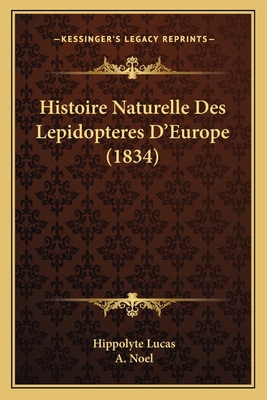 —KESSINGER'S LEGACY REPRINTS—

Histoire Naturelle Des Lepidopteres D'Europe (1834)

Hippolyte Lucas
A. Noel